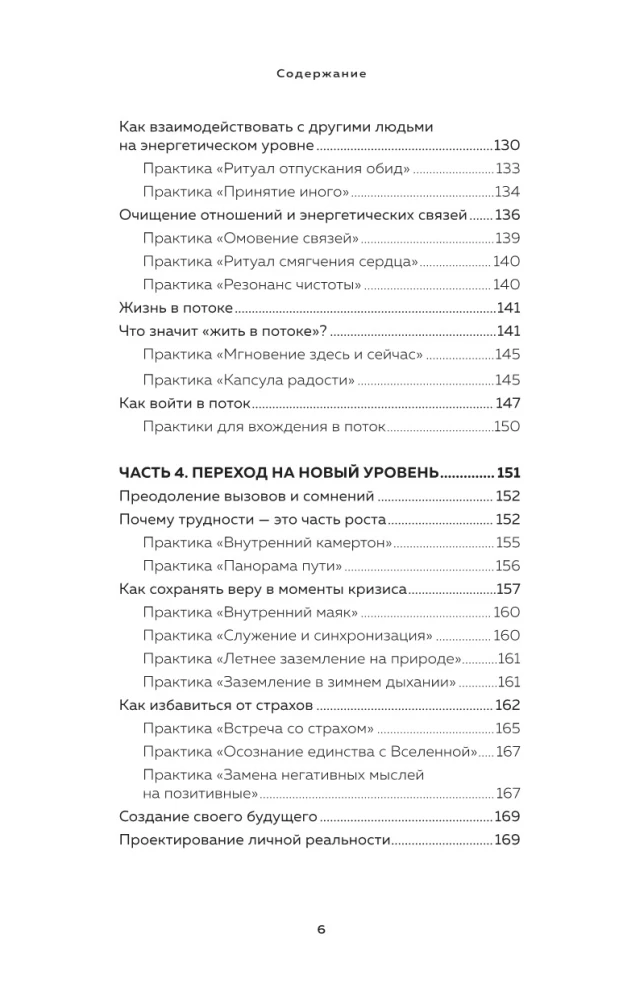 Содержание

Как взаимодействовать с другими людьми на энергетическом уровне 130

Практика «Ритуал отпускания обид» 133

Практика «Принятие иного» 134

Очищение отношений и энергетических связей 136

Практика «Омовение связей» 139

Практика «Ритуал смягчения сердца» 140

Практика «Резонанс чистоты» 140

Жизнь в потоке 141

Что значит «жить в потоке»? 141

Практика «Мгновение здесь и сейчас» 145

Практика «Капсула радости» 145

Как войти в поток 147

Практики для вхождения в поток 150

ЧАСТЬ 4. ПЕРЕХОД НА НОВЫЙ УРОВЕНЬ 151

Преодоление вызовов и сомнений 152

Почему трудности — это часть роста 152

Практика «Внутренний камертон» 155

Практика «Панорама пути» 156

Как сохранять веру в моменты кризиса 157

Практика «Внутренний маяк» 160

Практика «Служение и синхронизация» 160

Практика «Летнее заземление на природе» 161

Практика «Заземление в зимнем дыхании» 161

Как избавиться от страхов 162

Практика «Встреча со страхом» 165

Практика «Осознание единства с Вселенной» 167

Практика «Замена негативных мыслей на позитивные» 167

Создание своего будущего 169

Проектирование личной реальности 169

6